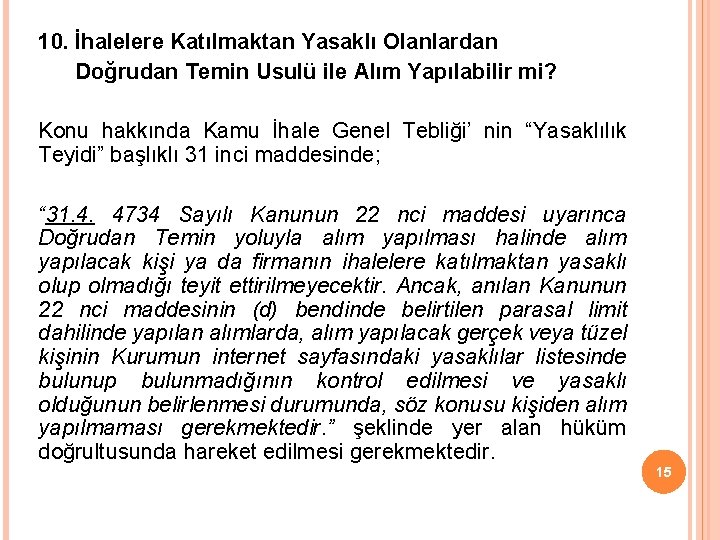 10. İhalelere Katılmaktan Yasaklı Olanlardan Doğrudan Temin Usulü ile Alım Yapılabilir mi?

Konu hakkında Kamu İhale Genel Tebliği' nin "Yasaklılık Teyidi" başlıklı 31 inci maddesinde;

"31.4. 4734 Sayılı Kanunun 22 nci maddesi uyarınca Doğrudan Temin yoluyla alım yapılması halinde alım yapılacak kişi ya da firmanın ihalelere katılmaktan yasaklı olup olmadığı teyit ettirilmeyecektir. Ancak, anılan Kanunun 22 nci maddesinin (d) bendinde belirtilen parasal limit dahilinde yapılan alımlarda, alım yapılacak gerçek veya tüzel kişinin Kurumun internet sayfasındaki yasaklılar listesinde bulunup bulunmadığının kontrol edilmesi ve yasaklı olduğunun belirlenmesi durumunda, söz konusu kişiden alım yapılmaması gerekmektedir." şeklinde yer alan hüküm doğrultusunda hareket edilmesi gerekmektedir.

15